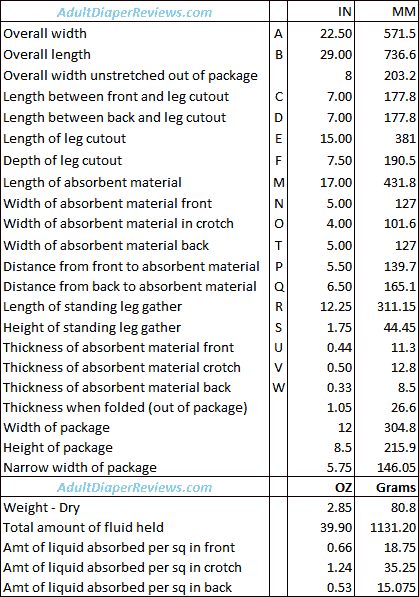 | AdultDiaperReviews.com | | IN | MM |
|---|---|---|---|
| Overall width | A | 22.50 | 571.5 |
| Overall length | B | 29.00 | 736.6 |
| Overall width unstretched out of package | | 8 | 203.2 |
| Length between front and leg cutout | C | 7.00 | 177.8 |
| Length between back and leg cutout | D | 7.00 | 177.8 |
| Length of leg cutout | E | 15.00 | 381 |
| Depth of leg cutout | F | 7.50 | 190.5 |
| Length of absorbent material | M | 17.00 | 431.8 |
| Width of absorbent material front | N | 5.00 | 127 |
| Width of absorbent material in crotch | O | 4.00 | 101.6 |
| Width of absorbent material back | T | 5.00 | 127 |
| Distance from front to absorbent material | P | 5.50 | 139.7 |
| Distance from back to absorbent material | Q | 6.50 | 165.1 |
| Length of standing leg gather | R | 12.25 | 311.15 |
| Height of standing leg gather | S | 1.75 | 44.45 |
| Thickness of absorbent material front | U | 0.44 | 11.3 |
| Thickness of absorbent material crotch | V | 0.50 | 12.8 |
| Thickness of absorbent material back | W | 0.33 | 8.5 |
| Thickness when folded (out of package) | | 1.05 | 26.6 |
| Width of package | | 12 | 304.8 |
| Height of package | | 8.5 | 215.9 |
| Narrow width of package | | 5.75 | 146.05 |
| AdultDiaperReviews.com | | OZ | Grams |
| Weight - Dry | | 2.85 | 80.8 |
| Total amount of fluid held | | 39.90 | 1131.20 |
| Amt of liquid absorbed per sq in front | | 0.66 | 18.75 |
| Amt of liquid absorbed per sq in crotch | | 1.24 | 35.25 |
| Amt of liquid absorbed per sq in back | | 0.53 | 15.075 |